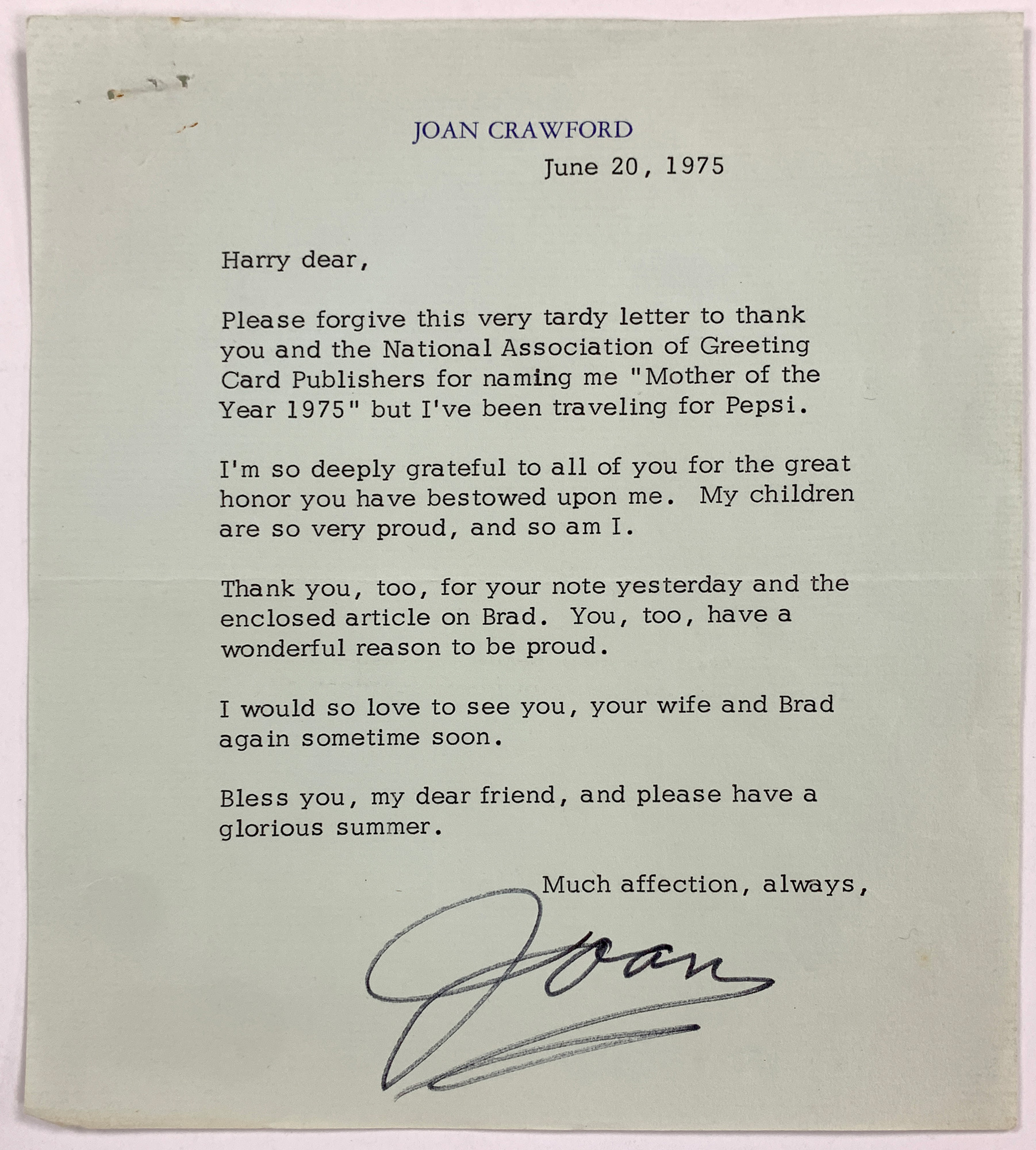 JOAN CRAWFORD

June 20, 1975

Harry dear,

Please forgive this very tardy letter to thank you and the National Association of Greeting Card Publishers for naming me "Mother of the Year 1975" but I've been traveling for Pepsi.

I'm so deeply grateful to all of you for the great honor you have bestowed upon me. My children are so very proud, and so am I.

Thank you, too, for your note yesterday and the enclosed article on Brad. You, too, have a wonderful reason to be proud.

I would so love to see you, your wife and Brad again sometime soon.

Bless you, my dear friend, and please have a glorious summer.

Much affection, always,

Joan